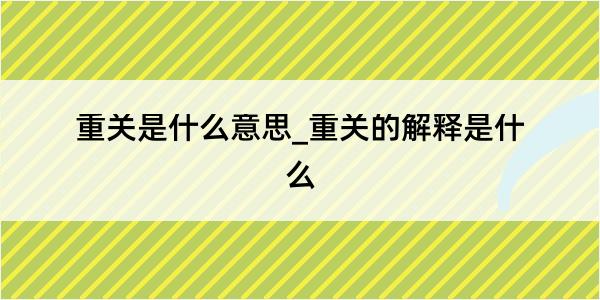 重关是什么意思_重关的解释是什么